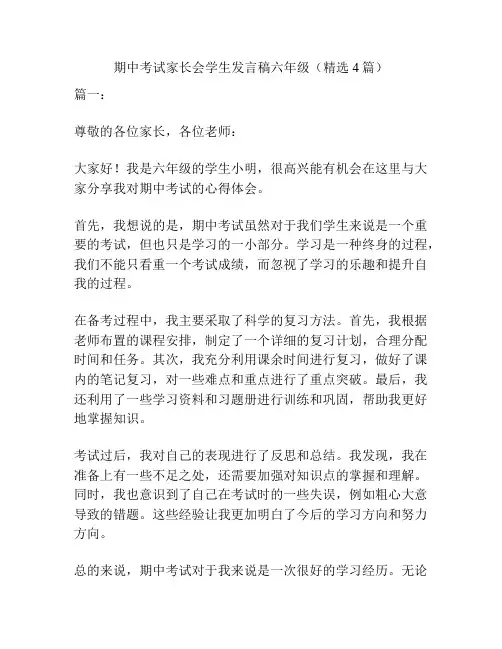 期中考试家长会学生发言稿六年级（精选 4 篇）

篇一：

尊敬的各位家长，各位老师：

大家好！我是六年级的学生小明，很高兴能有机会在这里与大家分享我对期中考试的心得体会。

首先，我想说的是，期中考试虽然对于我们学生来说是一个重要的考试，但也只是学习的一小部分。学习是一种终身的过程，我们不能只看重一个考试成绩，而忽视了学习的乐趣和提升自我的过程。

在备考过程中，我主要采取了科学的复习方法。首先，我根据老师布置的课程安排，制定了一个详细的复习计划，合理分配时间和任务。其次，我充分利用课余时间进行复习，做好了课内的笔记复习，对一些难点和重点进行了重点突破。最后，我还利用了一些学习资料和习题册进行训练和巩固，帮助我更好地掌握知识。

考试过后，我对自己的表现进行了反思和总结。我发现，我在准备上有一些不足之处，还需要加强对知识点的掌握和理解。同时，我也意识到了自己在考试时的一些失误，例如粗心大意导致的错题。这些经验让我更加明白了今后的学习方向和努力方向。

总的来说，期中考试对于我来说是一次很好的学习经历。无论